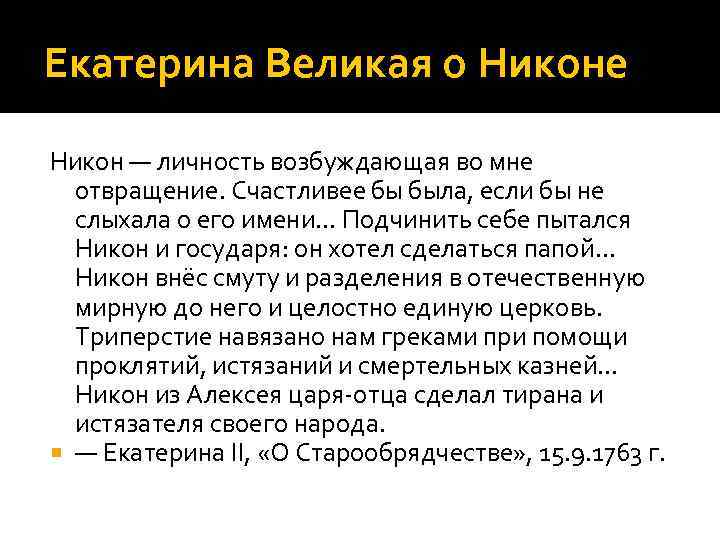 Екатерина Великая о Никоне

Никон — личность возбуждающая во мне отвращение. Счастливее бы была, если бы не слыхала о его имени... Подчинить себе пытался Никон и государя: он хотел сделаться папой... Никон внёс смуту и разделения в отечественную мирную до него и целостно единую церковь. Триперстие навязано нам греками при помощи проклятий, истязаний и смертельных казней... Никон из Алексея царя-отца сделал тирана и истязателя своего народа.

— Екатерина II, «О Старообрядчестве», 15.9.1763 г.